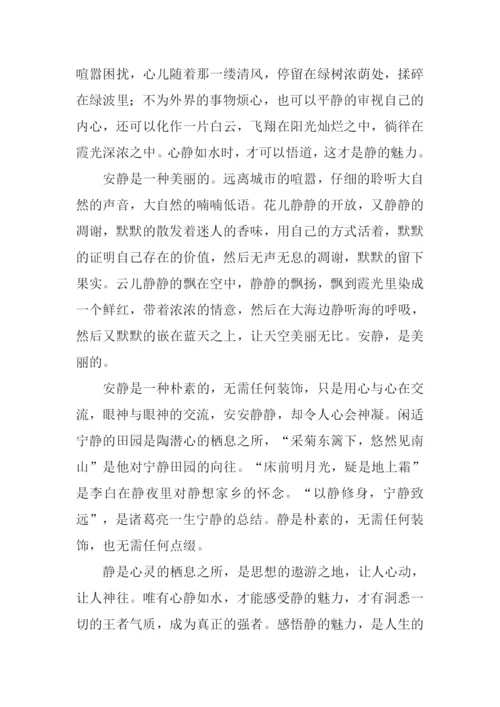 喧嚣困扰，心儿随着那一缕清风，停留在绿树浓荫处，揉碎在绿波里；不为外界的事物烦心，也可以平静的审视自己的内心，还可以化作一片白云，飞翔在阳光灿烂之中，徜徉在霞光深浓之中。心静如水时，才可以悟道，这才是静的魅力。

安静是一种美丽的。远离城市的喧嚣，仔细的聆听大自然的声音，大自然的喃喃低语。花儿静静的开放，又静静的凋谢，默默的散发着迷人的香味，用自己的方式活着，默默的证明自己存在的价值，然后无声无息的凋谢，默默的留下果实。云儿静静的飘在空中，静静的飘扬，飘到霞光里染成一个鲜红，带着浓浓的情意，然后在大海边静听海的呼吸，然后又默默的嵌在蓝天之上，让天空美丽无比。安静，是美丽的。

安静是一种朴素的，无需任何装饰，只是用心与心在交流，眼神与眼神的交流，安安静静，却令人心会神凝。闲适宁静的田园是陶潜心的栖息之所，“采菊东篱下，悠然见南山”是他对宁静田园的向往。“床前明月光，疑是地上霜”是李白在静夜里对静想家乡的怀念。“以静修身，宁静致远”，是诸葛亮一生宁静的总结。静是朴素的，无需任何装饰，也无需任何点缀。

静是心灵的栖息之所，是思想的遨游之地，让人心动，让人神往。唯有心静如水，才能感受静的魅力，才有洞悉一切的王者气质，成为真正的强者。感悟静的魅力，是人生的